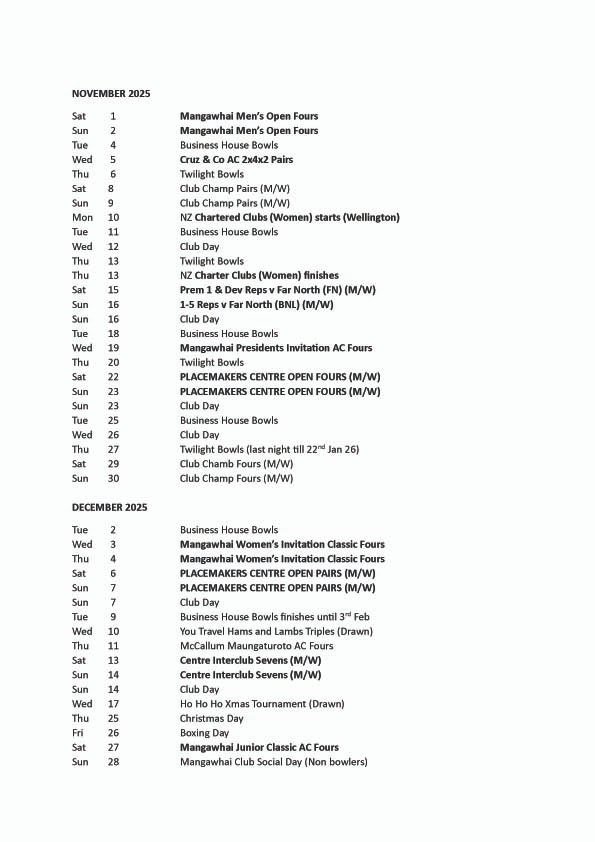 NOVEMBER 2025

| | | |
|---|---|---|
| Sat | 1 | Mangawhai Men's Open Fours |
| Sun | 2 | Mangawhai Men's Open Fours |
| Tue | 4 | Business House Bowls |
| Wed | 5 | Cruz & Co AC 2x4x2 Pairs |
| Thu | 6 | Twilight Bowls |
| Sat | 8 | Club Champ Pairs (M/W) |
| Sun | 9 | Club Champ Pairs (M/W) |
| Mon | 10 | NZ Chartered Clubs (Women) starts (Wellington) |
| Tue | 11 | Business House Bowls |
| Wed | 12 | Club Day |
| Thu | 13 | Twilight Bowls |
| Thu | 13 | NZ Charter Clubs (Women) finishes |
| Sat | 15 | Prem 1 & Dev Reps v Far North (FN) (M/W) |
| Sun | 16 | 1-5 Reps v Far North (BNL) (M/W) |
| Sun | 16 | Club Day |
| Tue | 18 | Business House Bowls |
| Wed | 19 | Mangawhai Presidents Invitation AC Fours |
| Thu | 20 | Twilight Bowls |
| Sat | 22 | PLACEMAKERS CENTRE OPEN FOURS (M/W) |
| Sun | 23 | PLACEMAKERS CENTRE OPEN FOURS (M/W) |
| Sun | 23 | Club Day |
| Tue | 25 | Business House Bowls |
| Wed | 26 | Club Day |
| Thu | 27 | Twilight Bowls (last night till 22$^{nd}$ Jan 26) |
| Sat | 29 | Club Chamb Fours (M/W) |
| Sun | 30 | Club Champ Fours (M/W) |

DECEMBER 2025

| | | |
|---|---|---|
| Tue | 2 | Business House Bowls |
| Wed | 3 | Mangawhai Women's Invitation Classic Fours |
| Thu | 4 | Mangawhai Women's Invitation Classic Fours |
| Sat | 6 | PLACEMAKERS CENTRE OPEN PAIRS (M/W) |
| Sun | 7 | PLACEMAKERS CENTRE OPEN PAIRS (M/W) |
| Sun | 7 | Club Day |
| Tue | 9 | Business House Bowls finishes until 3$^{rd}$ Feb |
| Wed | 10 | You Travel Hams and Lambs Triples (Drawn) |
| Thu | 11 | McCallum Maungaturoto AC Fours |
| Sat | 13 | Centre Interclub Sevens (M/W) |
| Sun | 14 | Centre Interclub Sevens (M/W) |
| Sun | 14 | Club Day |
| Wed | 17 | Ho Ho Ho Xmas Tournament (Drawn) |
| Thu | 25 | Christmas Day |
| Fri | 26 | Boxing Day |
| Sat | 27 | Mangawhai Junior Classic AC Fours |
| Sun | 28 | Mangawhai Club Social Day (Non bowlers) |